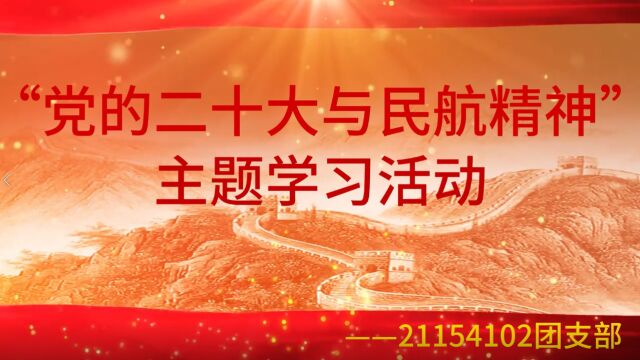 “党的二十大与民航精神”
主题学习活动

——21154102团支部